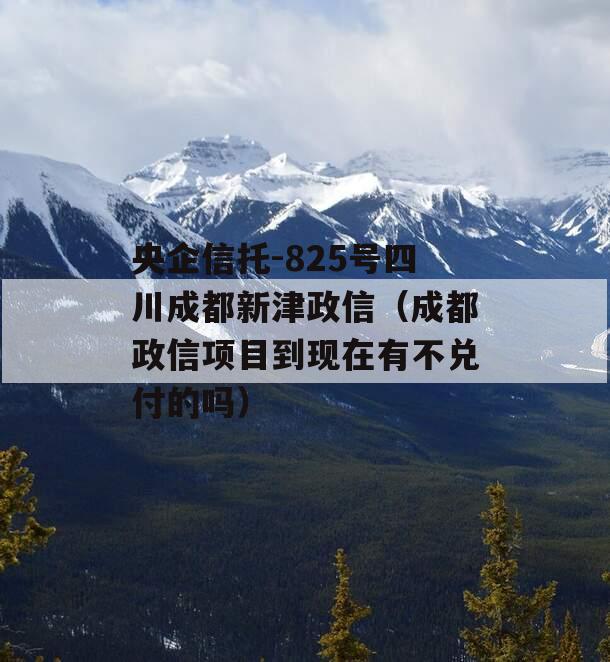 央企信托-825号四川成都新津政信（成都政信项目到现在有不兑付的吗）